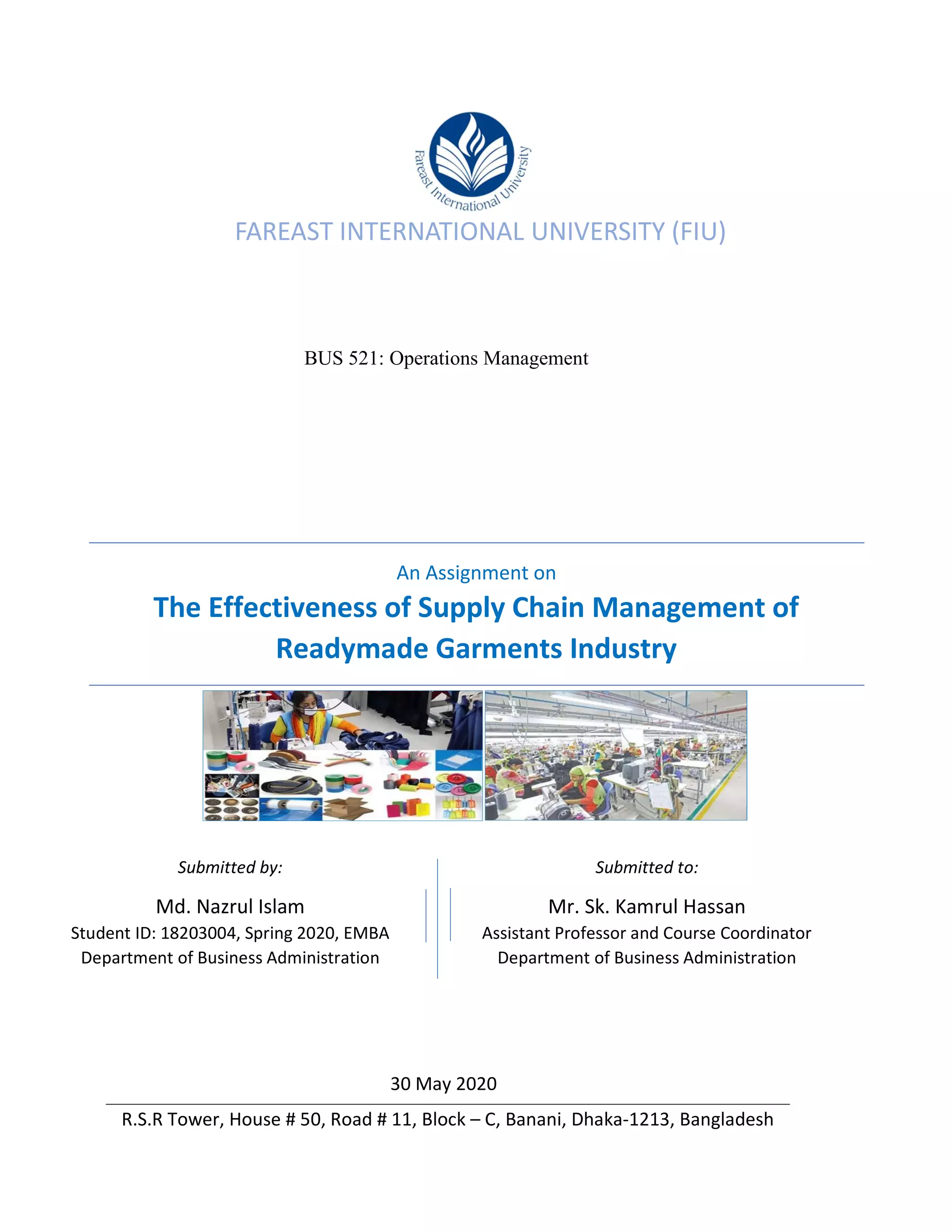 Fareast International University

FAREAST INTERNATIONAL UNIVERSITY (FIU)

BUS 521: Operations Management

An Assignment on

The Effectiveness of Supply Chain Management of Readymade Garments Industry

Submitted by:

Md. Nazrul Islam
Student ID: 18203004, Spring 2020, EMBA
Department of Business Administration

Submitted to:

Mr. Sk. Kamrul Hassan
Assistant Professor and Course Coordinator
Department of Business Administration

30 May 2020

R.S.R Tower, House # 50, Road # 11, Block – C, Banani, Dhaka-1213, Bangladesh